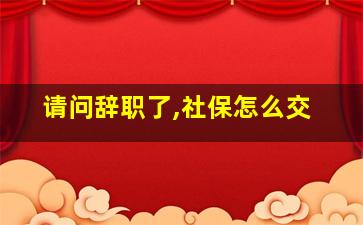 请问辞职了,社保怎么交